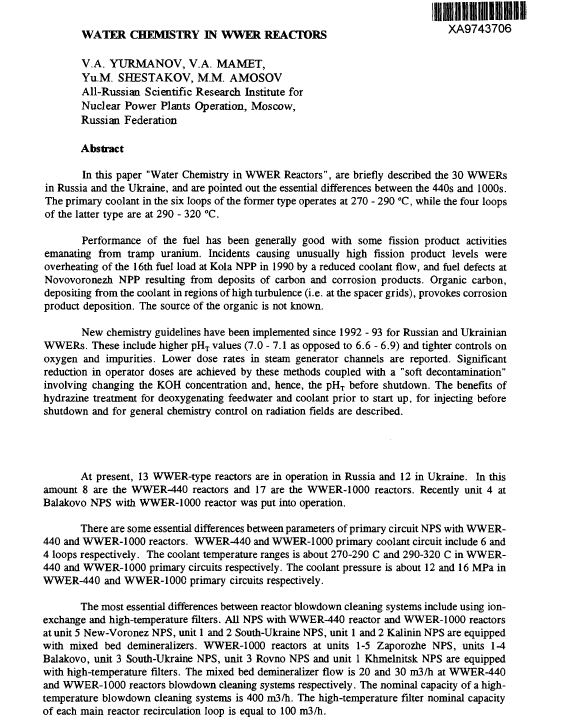 XA9743706

WATER CHEMISTRY IN WWER REACTORS

V.A. YURMANOV, V.A. MAMET,
Yu.M. SHESTAKOV, M.M. AMOSOV
All-Russian Scientific Research Institute for
Nuclear Power Plants Operation, Moscow,
Russian Federation

Abstract

In this paper "Water Chemistry in WWER Reactors", are briefly described the 30 WWERs in Russia and the Ukraine, and are pointed out the essential differences between the 440s and 1000s. The primary coolant in the six loops of the former type operates at 270 - 290 °C, while the four loops of the latter type are at 290 - 320 °C.

Performance of the fuel has been generally good with some fission product activities emanating from tramp uranium. Incidents causing unusually high fission product levels were overheating of the 16th fuel load at Kola NPP in 1990 by a reduced coolant flow, and fuel defects at Novovoronezh NPP resulting from deposits of carbon and corrosion products. Organic carbon, depositing from the coolant in regions of high turbulence (i.e. at the spacer grids), provokes corrosion product deposition. The source of the organic is not known.

New chemistry guidelines have been implemented since 1992 - 93 for Russian and Ukrainian WWERs. These include higher $pH_T$ values (7.0 - 7.1 as opposed to 6.6 - 6.9) and tighter controls on oxygen and impurities. Lower dose rates in steam generator channels are reported. Significant reduction in operator doses are achieved by these methods coupled with a "soft decontamination" involving changing the KOH concentration and, hence, the $pH_T$ before shutdown. The benefits of hydrazine treatment for deoxygenating feedwater and coolant prior to start up, for injecting before shutdown and for general chemistry control on radiation fields are described.

At present, 13 WWER-type reactors are in operation in Russia and 12 in Ukraine. In this amount 8 are the WWER-440 reactors and 17 are the WWER-1000 reactors. Recently unit 4 at Balakovo NPS with WWER-1000 reactor was put into operation.

There are some essential differences between parameters of primary circuit NPS with WWER-440 and WWER-1000 reactors. WWER-440 and WWER-1000 primary coolant circuit include 6 and 4 loops respectively. The coolant temperature ranges is about 270-290 C and 290-320 C in WWER-440 and WWER-1000 primary circuits respectively. The coolant pressure is about 12 and 16 MPa in WWER-440 and WWER-1000 primary circuits respectively.

The most essential differences between reactor blowdown cleaning systems include using ion-exchange and high-temperature filters. All NPS with WWER-440 reactor and WWER-1000 reactors at unit 5 New-Voronez NPS, unit 1 and 2 South-Ukraine NPS, unit 1 and 2 Kalinin NPS are equipped with mixed bed demineralizers. WWER-1000 reactors at units 1-5 Zaporozhe NPS, units 1-4 Balakovo, unit 3 South-Ukraine NPS, unit 3 Rovno NPS and unit 1 Khmelnitsk NPS are equipped with high-temperature filters. The mixed bed demineralizer flow is 20 and 30 m3/h at WWER-440 and WWER-1000 reactors blowdown cleaning systems respectively. The nominal capacity of a high-temperature blowdown cleaning systems is 400 m3/h. The high-temperature filter nominal capacity of each main reactor recirculation loop is equal to 100 m3/h.